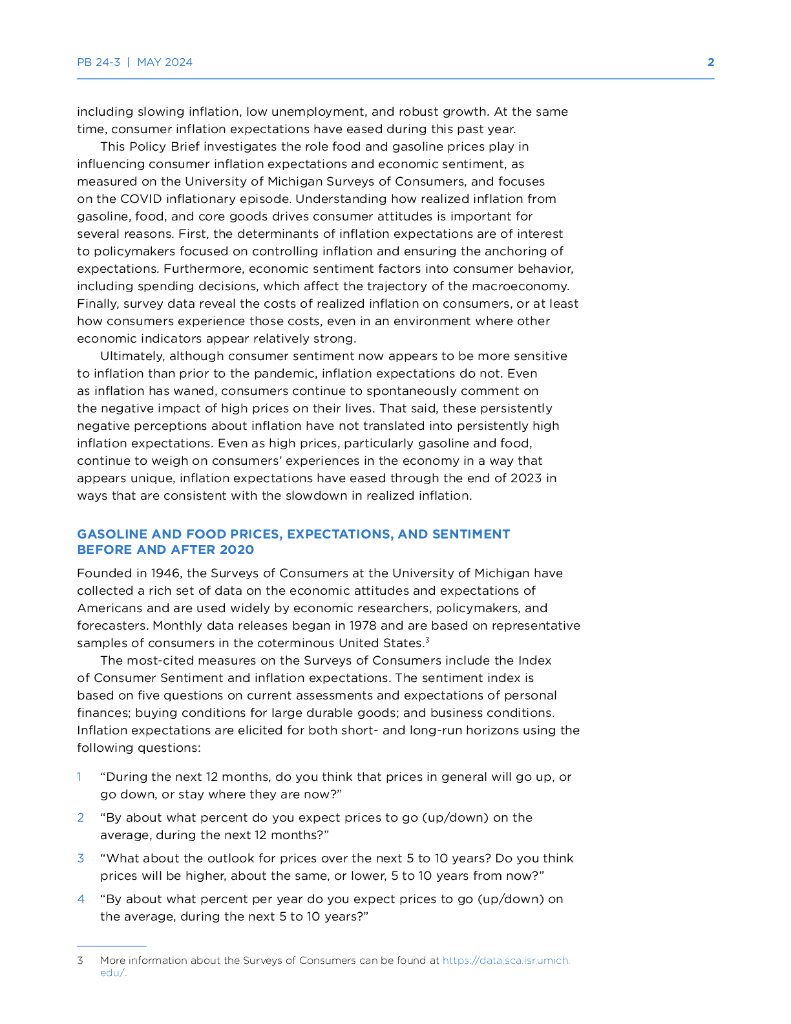 PB 24-3 | MAY 2024 2

including slowing inflation, low unemployment, and robust growth. At the same time, consumer inflation expectations have eased during this past year.

This Policy Brief investigates the role food and gasoline prices play in influencing consumer inflation expectations and economic sentiment, as measured on the University of Michigan Surveys of Consumers, and focuses on the COVID inflationary episode. Understanding how realized inflation from gasoline, food, and core goods drives consumer attitudes is important for several reasons. First, the determinants of inflation expectations are of interest to policymakers focused on controlling inflation and ensuring the anchoring of expectations. Furthermore, economic sentiment factors into consumer behavior, including spending decisions, which affect the trajectory of the macroeconomy. Finally, survey data reveal the costs of realized inflation on consumers, or at least how consumers experience those costs, even in an environment where other economic indicators appear relatively strong.

Ultimately, although consumer sentiment now appears to be more sensitive to inflation than prior to the pandemic, inflation expectations do not. Even as inflation has waned, consumers continue to spontaneously comment on the negative impact of high prices on their lives. That said, these persistently negative perceptions about inflation have not translated into persistently high inflation expectations. Even as high prices, particularly gasoline and food, continue to weigh on consumers' experiences in the economy in a way that appears unique, inflation expectations have eased through the end of 2023 in ways that are consistent with the slowdown in realized inflation.

GASOLINE AND FOOD PRICES, EXPECTATIONS, AND SENTIMENT BEFORE AND AFTER 2020

Founded in 1946, the Surveys of Consumers at the University of Michigan have collected a rich set of data on the economic attitudes and expectations of Americans and are used widely by economic researchers, policymakers, and forecasters. Monthly data releases began in 1978 and are based on representative samples of consumers in the coterminous United States.$^3$

The most-cited measures on the Surveys of Consumers include the Index of Consumer Sentiment and inflation expectations. The sentiment index is based on five questions on current assessments and expectations of personal finances; buying conditions for large durable goods; and business conditions. Inflation expectations are elicited for both short- and long-run horizons using the following questions:

1 "During the next 12 months, do you think that prices in general will go up, or go down, or stay where they are now?"

2 "By about what percent do you expect prices to go (up/down) on the average, during the next 12 months?"

3 "What about the outlook for prices over the next 5 to 10 years? Do you think prices will be higher, about the same, or lower, 5 to 10 years from now?"

4 "By about what percent per year do you expect prices to go (up/down) on the average, during the next 5 to 10 years?"

3 More information about the Surveys of Consumers can be found at https://data.sca.isr.umich.edu/.